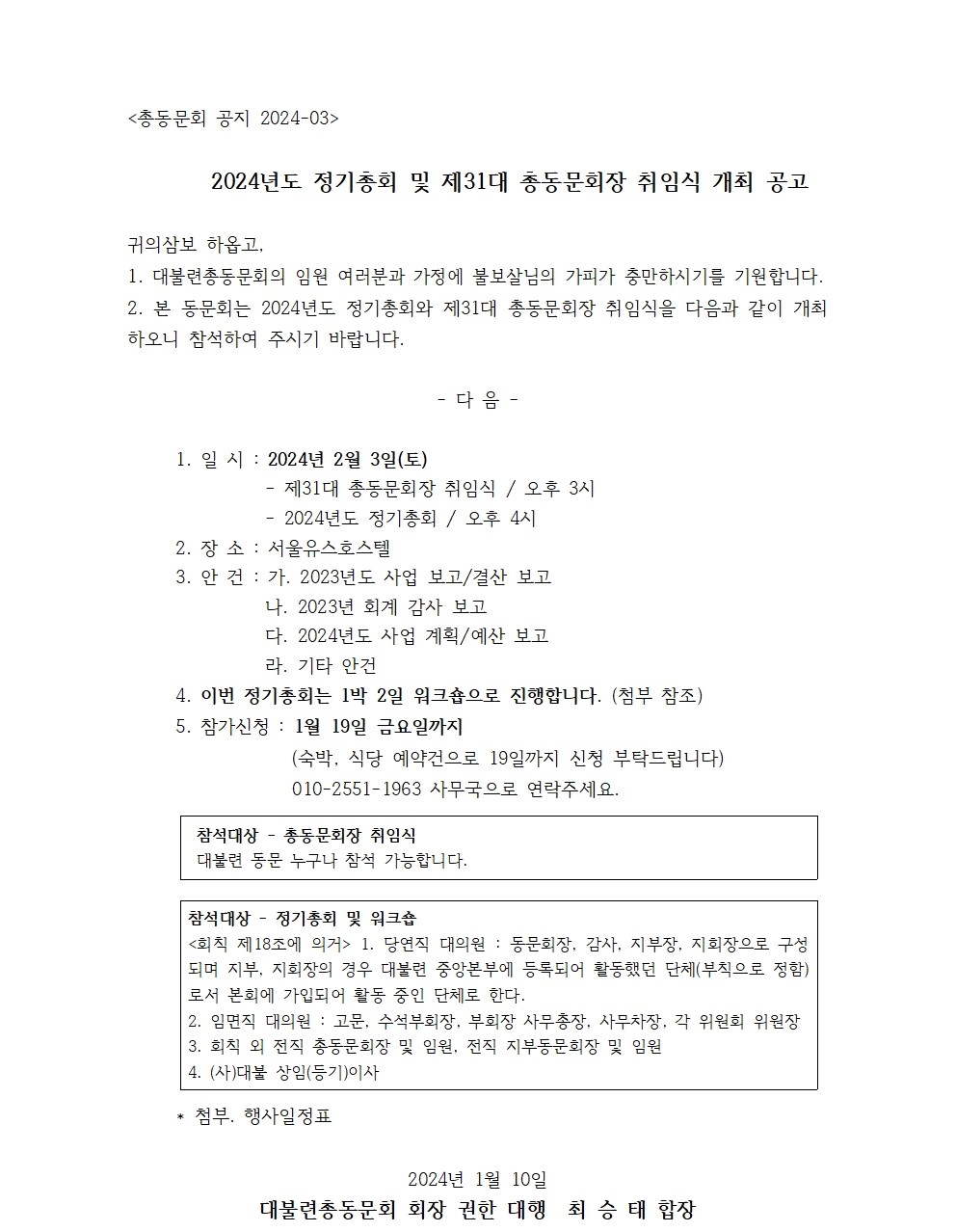 <총동문회 공지 2024-03>

2024년도 정기총회 및 제31대 총동문회장 취임식 개최 공고

귀의삼보 하옵고,
1. 대불련총동문회의 임원 여러분과 가정에 불보살님의 가피가 충만하시기를 기원합니다.
2. 본 동문회는 2024년도 정기총회와 제31대 총동문회장 취임식을 다음과 같이 개최하오니 참석하여 주시기 바랍니다.

- 다 음 -

1. 일 시 : 2024년 2월 3일(토)
- 제31대 총동문회장 취임식 / 오후 3시
- 2024년도 정기총회 / 오후 4시
2. 장 소 : 서울유스호스텔
3. 안 건 : 가. 2023년도 사업 보고/결산 보고
나. 2023년 회계 감사 보고
다. 2024년도 사업 계획/예산 보고
라. 기타 안건
4. 이번 정기총회는 1박 2일 워크숍으로 진행합니다. (첨부 참조)
5. 참가신청 : 1월 19일 금요일까지
(숙박, 식당 예약건으로 19일까지 신청 부탁드립니다)
010-2551-1963 사무국으로 연락주세요.

참석대상 - 총동문회장 취임식
대불련 동문 누구나 참석 가능합니다.

참석대상 - 정기총회 및 워크숍
<회칙 제18조에 의거> 1. 당연직 대의원 : 동문회장, 감사, 지부장, 지회장으로 구성되며 지부, 지회장의 경우 대불련 중앙본부에 등록되어 활동했던 단체(부칙으로 정함)로서 본회에 가입되어 활동 중인 단체로 한다.
2. 임면직 대의원 : 고문, 수석부회장, 부회장 사무총장, 사무차장, 각 위원회 위원장
3. 회칙 외 전직 총동문회장 및 임원, 전직 지부동문회장 및 임원
4. (사)대불 상임(등기)이사

* 첨부. 행사일정표

2024년 1월 10일
대불련총동문회 회장 권한 대행 최 승 태 합장